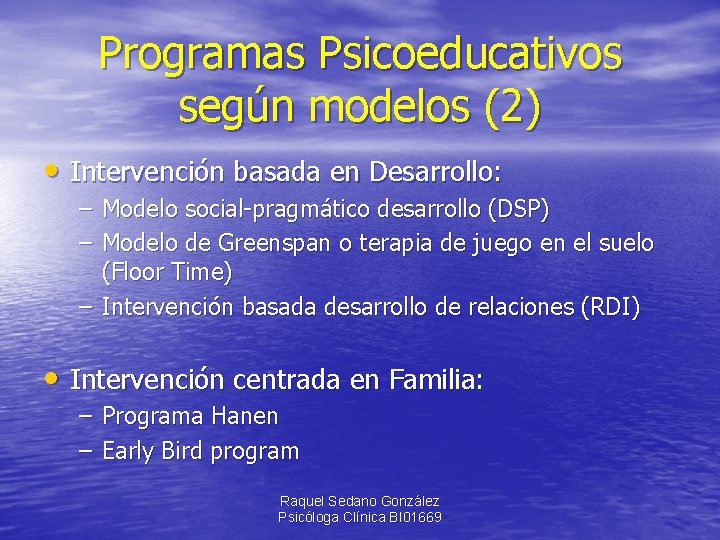 Programas Psicoeducativos según modelos (2)

• Intervención basada en Desarrollo:
– Modelo social-pragmático desarrollo (DSP)
– Modelo de Greenspan o terapia de juego en el suelo (Floor Time)
– Intervención basada desarrollo de relaciones (RDI)

• Intervención centrada en Familia:
– Programa Hanen
– Early Bird program

Raquel Sedano González
Psicóloga Clínica BI01669